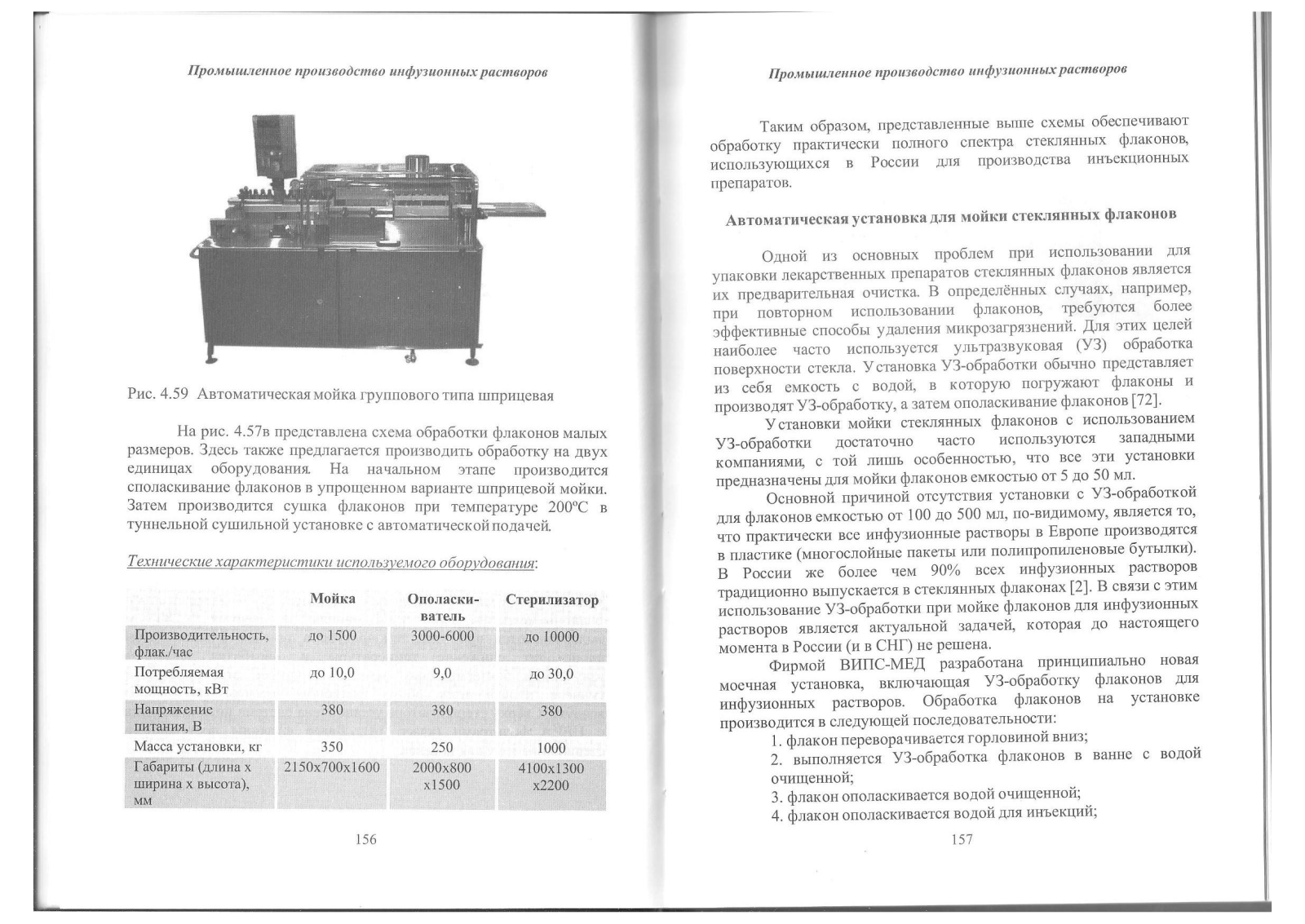 Промышленное производство инфузионных растворов

Рис. 4.59 Автоматическая мойка группового типа шприцевая

На рис. 4.57в представлена схема обработки флаконов малых размеров. Здесь также предлагается производить обработку на двух единицах оборудования. На начальном этапе производится споласкивание флаконов в упрощенном варианте шприцевой мойки. Затем производится сушка флаконов при температуре 200ºС в туннельной сушильной установке с автоматической подачей.

Технические характеристики используемого оборудования:

| | Мойка | Ополаскиватель | Стерилизатор |
|---|---|---|---|
| Производительность, флак./час | до 1500 | 3000-6000 | до 10000 |
| Потребляемая мощность, кВт | до 10,0 | 9,0 | до 30,0 |
| Напряжение питания, В | 380 | 380 | 380 |
| Масса установки, кг | 350 | 250 | 1000 |
| Габариты (длина х ширина х высота), мм | 2150х700х1600 | 2000х800 х1500 | 4100х1300 х2200 |

156

Промышленное производство инфузионных растворов

Таким образом, представленные выше схемы обеспечивают обработку практически полного спектра стеклянных флаконов, использующихся в России для производства инъекционных препаратов.

Автоматическая установка для мойки стеклянных флаконов

Одной из основных проблем при использовании для упаковки лекарственных препаратов стеклянных флаконов является их предварительная очистка. В определённых случаях, например, при повторном использовании флаконов, требуются более эффективные способы удаления микрозагрязнений. Для этих целей наиболее часто используется ультразвуковая (УЗ) обработка поверхности стекла. Установка УЗ-обработки обычно представляет из себя емкость с водой, в которую погружают флаконы и производят УЗ-обработку, а затем ополаскивание флаконов [72].

Установки мойки стеклянных флаконов с использованием УЗ-обработки достаточно часто используются западными компаниями, с той лишь особенностью, что все эти установки предназначены для мойки флаконов емкостью от 5 до 50 мл.

Основной причиной отсутствия установки с УЗ-обработкой для флаконов емкостью от 100 до 500 мл, по-видимому, является то, что практически все инфузионные растворы в Европе производятся в пластике (многослойные пакеты или полипропиленовые бутылки). В России же более чем 90% всех инфузионных растворов традиционно выпускается в стеклянных флаконах [2]. В связи с этим использование УЗ-обработки при мойке флаконов для инфузионных растворов является актуальной задачей, которая до настоящего момента в России (и в СНГ) не решена.

Фирмой ВИПС-МЕД разработана принципиально новая моечная установка, включающая УЗ-обработку флаконов для инфузионных растворов. Обработка флаконов на установке производится в следующей последовательности:

1. флакон переворачивается горловиной вниз;
2. выполняется УЗ-обработка флаконов в ванне с водой очищенной;
3. флакон ополаскивается водой очищенной;
4. флакон ополаскивается водой для инъекций;

157